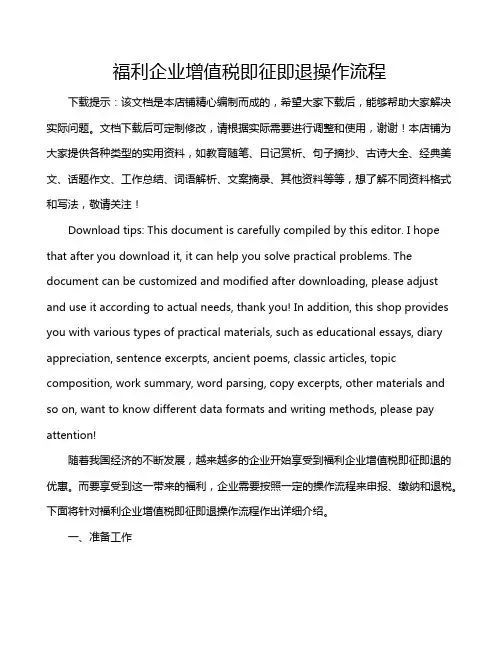 福利企业增值税即征即退操作流程

下载提示：该文档是本店铺精心编制而成的，希望大家下载后，能够帮助大家解决实际问题。文档下载后可定制修改，请根据实际需要进行调整和使用，谢谢！本店铺为大家提供各种类型的实用资料，如教育随笔、日记赏析、句子摘抄、古诗大全、经典美文、话题作文、工作总结、词语解析、文案摘录、其他资料等等，想了解不同资料格式和写法，敬请关注！

Download tips: This document is carefully compiled by this editor. I hope that after you download it, it can help you solve practical problems. The document can be customized and modified after downloading, please adjust and use it according to actual needs, thank you! In addition, this shop provides you with various types of practical materials, such as educational essays, diary appreciation, sentence excerpts, ancient poems, classic articles, topic composition, work summary, word parsing, copy excerpts, other materials and so on, want to know different data formats and writing methods, please pay attention!

随着我国经济的不断发展，越来越多的企业开始享受到福利企业增值税即征即退的优惠。而要享受到这一带来的福利，企业需要按照一定的操作流程来申报、缴纳和退税。下面将针对福利企业增值税即征即退操作流程作出详细介绍。

一、准备工作